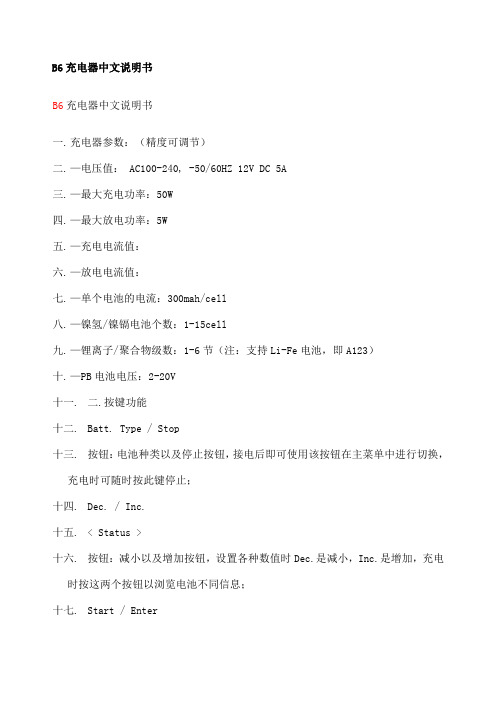 B6 充电器中文说明书

B6 充电器中文说明书

一. 充电器参数：（精度可调节）

二. —电压值： AC100-240, -50/60HZ 12V DC 5A

三. —最大充电功率：50W

四. —最大放电功率：5W

五. —充电电流值：

六. —放电电流值：

七. —单个电池的电流：300mah/cell

八. —镍氢/镍镉电池个数：1-15cell

九. —锂离子/聚合物级数：1-6 节（注：支持 Li-Fe 电池，即 A123）

十. —PB 电池电压：2-20V

十一. 二. 按键功能

十二. Batt. Type / Stop

十三. 按钮：电池种类以及停止按钮，接电后即可使用该按钮在主菜单中进行切换，充电时可随时按此键停止；

十四. Dec. / Inc.

十五. < Status >

十六. 按钮：减小以及增加按钮，设置各种数值时 Dec. 是减小，Inc. 是增加，充电时按这两个按钮以浏览电池不同信息；

十七. Start / Enter